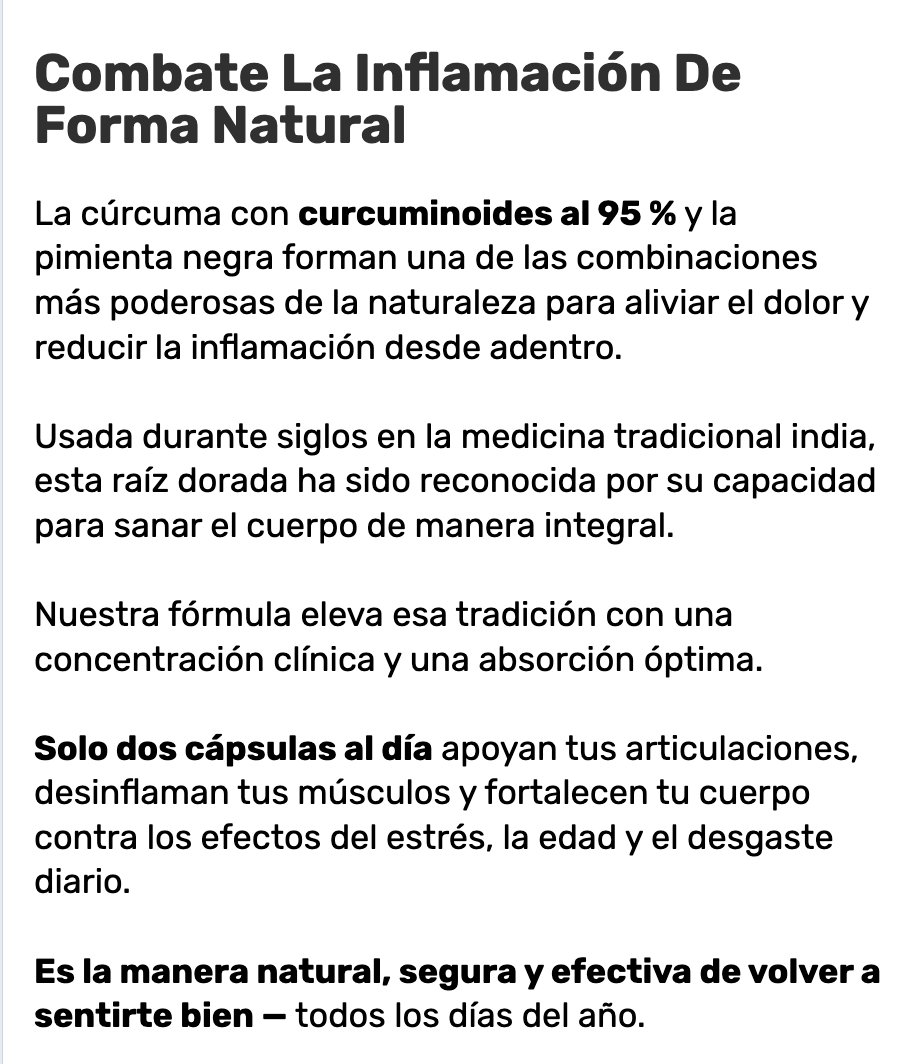 Combate La Inflamación De Forma Natural

La cúrcuma con curcuminoides al 95 % y la pimienta negra forman una de las combinaciones más poderosas de la naturaleza para aliviar el dolor y reducir la inflamación desde adentro.

Usada durante siglos en la medicina tradicional india, esta raíz dorada ha sido reconocida por su capacidad para sanar el cuerpo de manera integral.

Nuestra fórmula eleva esa tradición con una concentración clínica y una absorción óptima.

Solo dos cápsulas al día apoyan tus articulaciones, desinflaman tus músculos y fortalecen tu cuerpo contra los efectos del estrés, la edad y el desgaste diario.

Es la manera natural, segura y efectiva de volver a sentirte bien — todos los días del año.